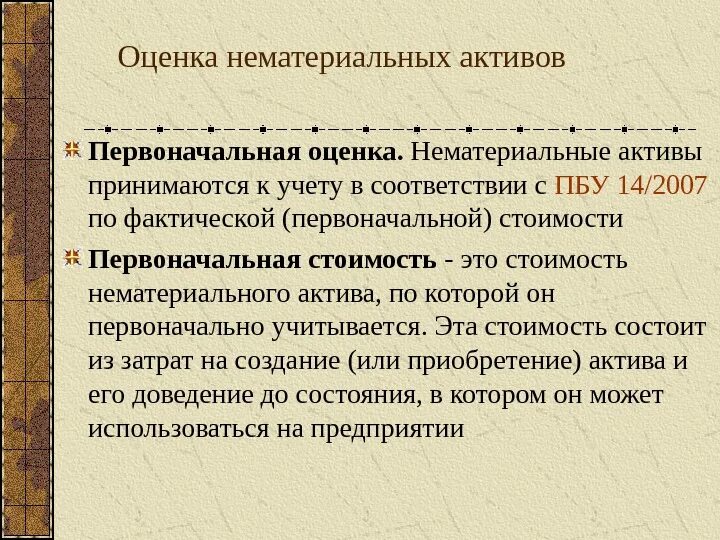 Оценка нематериальных активов

Первоначальная оценка. Нематериальные активы принимаются к учету в соответствии с ПБУ 14/2007 по фактической (первоначальной) стоимости

Первоначальная стоимость - это стоимость нематериального актива, по которой он первоначально учитывается. Эта стоимость состоит из затрат на создание (или приобретение) актива и его доведение до состояния, в котором он может использоваться на предприятии